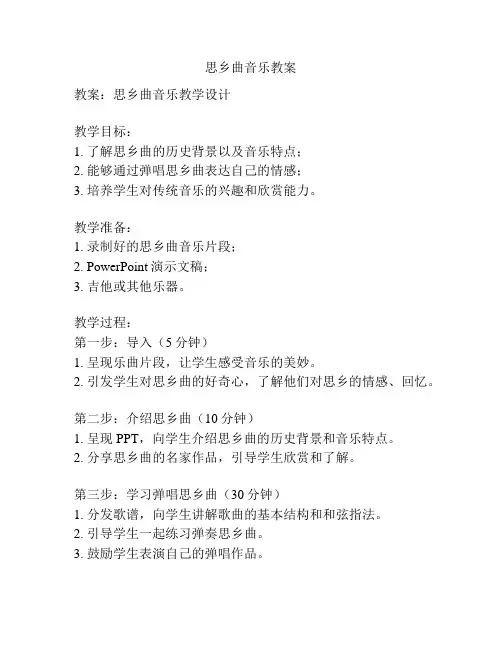 思乡曲音乐教案

教案：思乡曲音乐教学设计

教学目标：
1. 了解思乡曲的历史背景以及音乐特点；
2. 能够通过弹唱思乡曲表达自己的情感；
3. 培养学生对传统音乐的兴趣和欣赏能力。

教学准备：
1. 录制好的思乡曲音乐片段；
2. PowerPoint 演示文稿；
3. 吉他或其他乐器。

教学过程：
第一步：导入（5 分钟）
1. 呈现乐曲片段，让学生感受音乐的美妙。
2. 引发学生对思乡曲的好奇心，了解他们对思乡的情感、回忆。

第二步：介绍思乡曲（10 分钟）
1. 呈现 PPT，向学生介绍思乡曲的历史背景和音乐特点。
2. 分享思乡曲的名家作品，引导学生欣赏和了解。

第三步：学习弹唱思乡曲（30 分钟）
1. 分发歌谱，向学生讲解歌曲的基本结构和和弦指法。
2. 引导学生一起练习弹奏思乡曲。
3. 鼓励学生表演自己的弹唱作品。